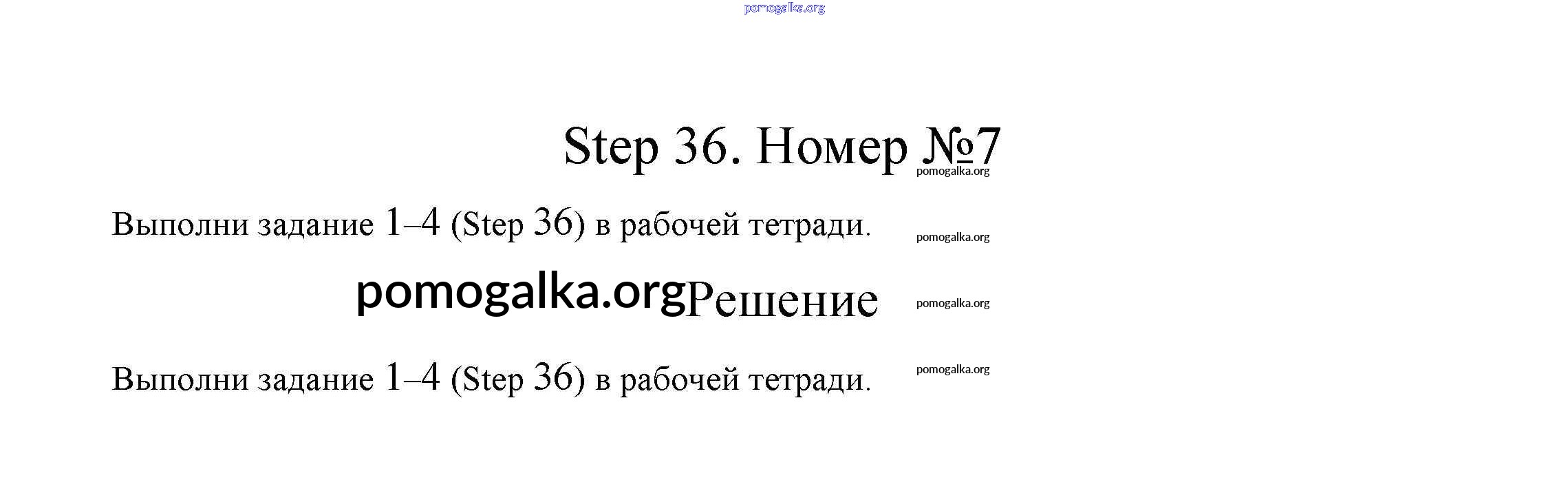 Step 36. Номер №7

Выполни задание 1–4 (Step 36) в рабочей тетради.

Решение

Выполни задание 1–4 (Step 36) в рабочей тетради.

pomogalka.org